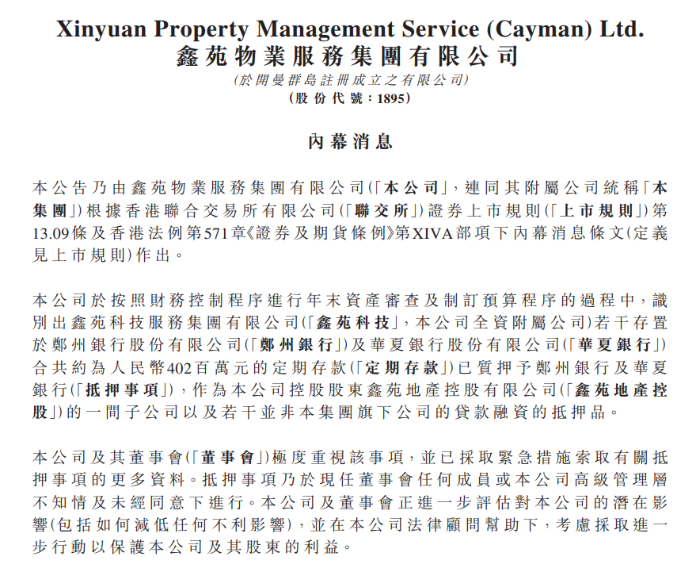 Xinyuan Property Management Service (Cayman) Ltd.
鑫苑物業服務集團有限公司
(於開曼群島註冊成立之有限公司)
(股份代號：1895)

內幕消息

本公告乃由鑫苑物業服務集團有限公司(「本公司」，連同其附屬公司統稱「本集團」)根據香港聯合交易所有限公司(「聯交所」)證券上市規則(「上市規則」)第13.09條及香港法例第571章《證券及期貨條例》第XIVA部項下內幕消息條文(定義見上市規則)作出。

本公司於按照財務控制程序進行年末資產審查及制訂預算程序的過程中，識別出鑫苑科技服務集團有限公司(「鑫苑科技」，本公司全資附屬公司)若干存置於鄭州銀行股份有限公司(「鄭州銀行」)及華夏銀行股份有限公司(「華夏銀行」)合共約為人民幣402百萬元的定期存款(「定期存款」)已質押予鄭州銀行及華夏銀行(「抵押事項」)，作為本公司控股股東鑫苑地產控股有限公司(「鑫苑地產控股」)的一間子公司以及若干並非本集團旗下公司的貸款融資的抵押品。

本公司及其董事會(「董事會」)極度重視該事項，並已採取緊急措施索取有關抵押事項的更多資料。抵押事項乃於現任董事會任何成員或本公司高級管理層不知情及未經同意下進行。本公司及董事會正進一步評估對本公司的潛在影響(包括如何減低任何不利影響)，並在本公司法律顧問幫助下，考慮採取進一步行動以保護本公司及其股東的利益。